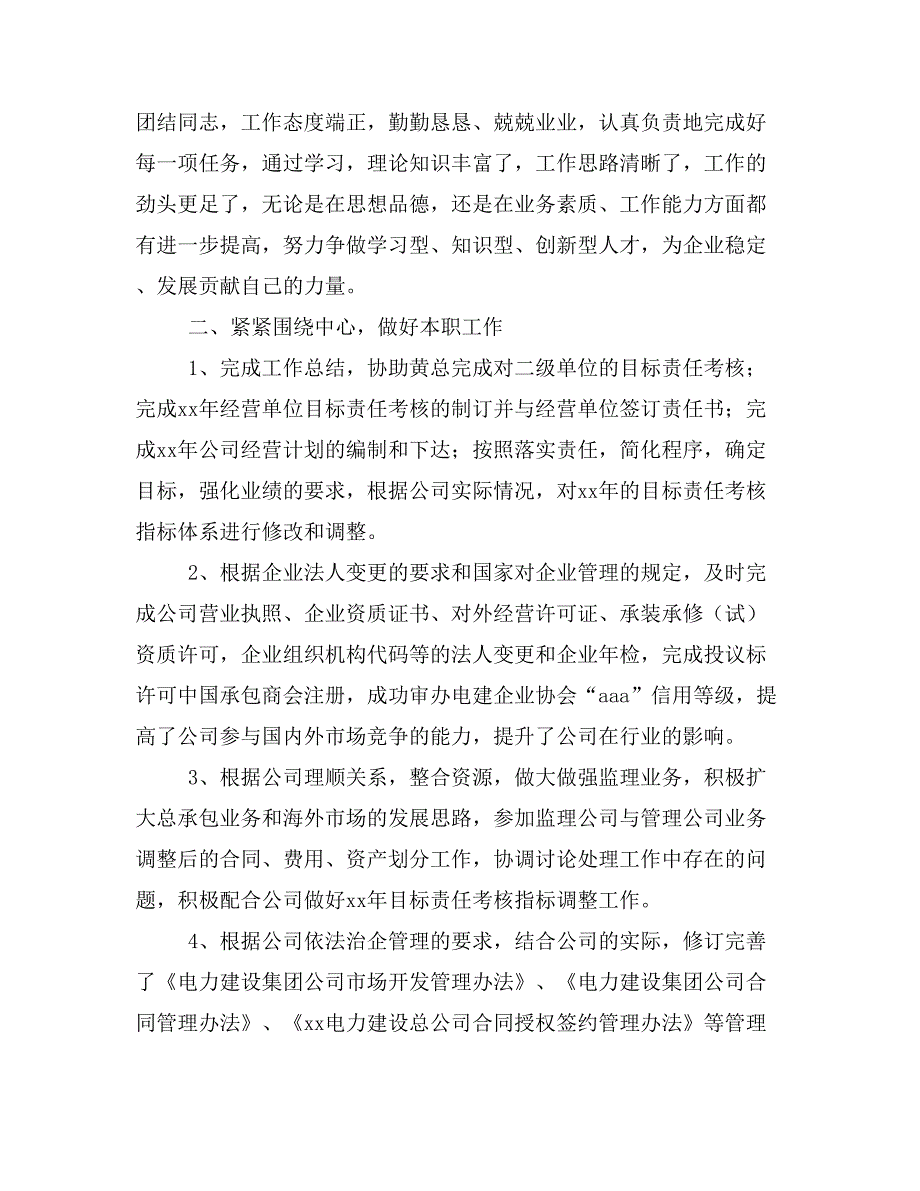 团结同志，工作态度端正，勤勤恳恳、兢兢业业，认真负责地完成好每一项任务，通过学习，理论知识丰富了，工作思路清晰了，工作的劲头更足了，无论是在思想品德，还是在业务素质、工作能力方面都有进一步提高，努力争做学习型、知识型、创新型人才，为企业稳定、发展贡献自己的力量。

二、紧紧围绕中心，做好本职工作

1、完成工作总结，协助黄总完成对二级单位的目标责任考核；完成xx年经营单位目标责任考核的制订并与经营单位签订责任书；完成xx年公司经营计划的编制和下达；按照落实责任，简化程序，确定目标，强化业绩的要求，根据公司实际情况，对xx年的目标责任考核指标体系进行修改和调整。

2、根据企业法人变更的要求和国家对企业管理的规定，及时完成公司营业执照、企业资质证书、对外经营许可证、承装承修（试）资质许可，企业组织机构代码等的法人变更和企业年检，完成投议标许可中国承包商会注册，成功审办电建企业协会“aaa”信用等级，提高了公司参与国内外市场竞争的能力，提升了公司在行业的影响。

3、根据公司理顺关系，整合资源，做大做强监理业务，积极扩大总承包业务和海外市场的发展思路，参加监理公司与管理公司业务调整后的合同、费用、资产划分工作，协调讨论处理工作中存在的问题，积极配合公司做好xx年目标责任考核指标调整工作。

4、根据公司依法治企管理的要求，结合公司的实际，修订完善了《电力建设集团公司市场开发管理办法》、《电力建设集团公司合同管理办法》、《xx电力建设总公司合同授权签约管理办法》等管理